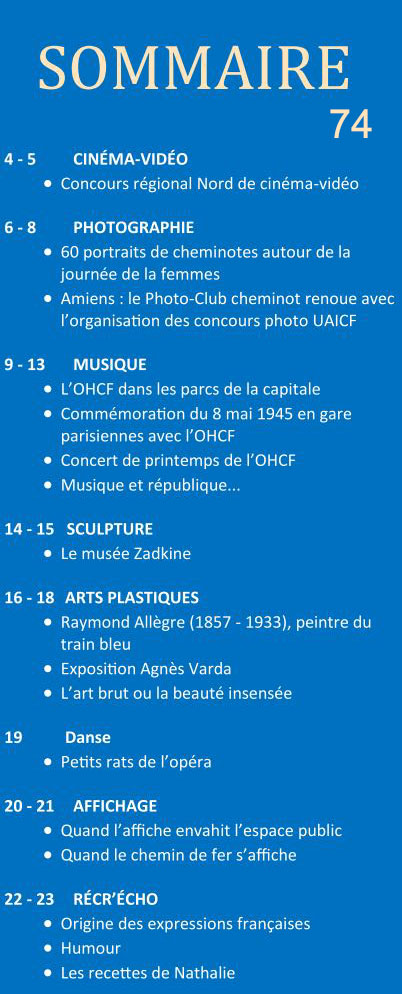 SOMMAIRE
74

4 - 5 CINÉMA-VIDÉO
• Concours régional Nord de cinéma-vidéo

6 - 8 PHOTOGRAPHIE
• 60 portraits de cheminotes autour de la journée de la femmes
• Amiens : le Photo-Club cheminot renoue avec l'organisation des concours photo UAICF

9 - 13 MUSIQUE
• L'OHCF dans les parcs de la capitale
• Commémoration du 8 mai 1945 en gare parisiennes avec l'OHCF
• Concert de printemps de l'OHCF
• Musique et république...

14 - 15 SCULPTURE
• Le musée Zadkine

16 - 18 ARTS PLASTIQUES
• Raymond Allègre (1857 - 1933), peintre du train bleu
• Exposition Agnès Varda
• L'art brut ou la beauté insensée

19 Danse
• Petits rats de l'opéra

20 - 21 AFFICHAGE
• Quand l'affiche envahit l'espace public
• Quand le chemin de fer s'affiche

22 - 23 RÉCR'ÉCHO
• Origine des expressions françaises
• Humour
• Les recettes de Nathalie